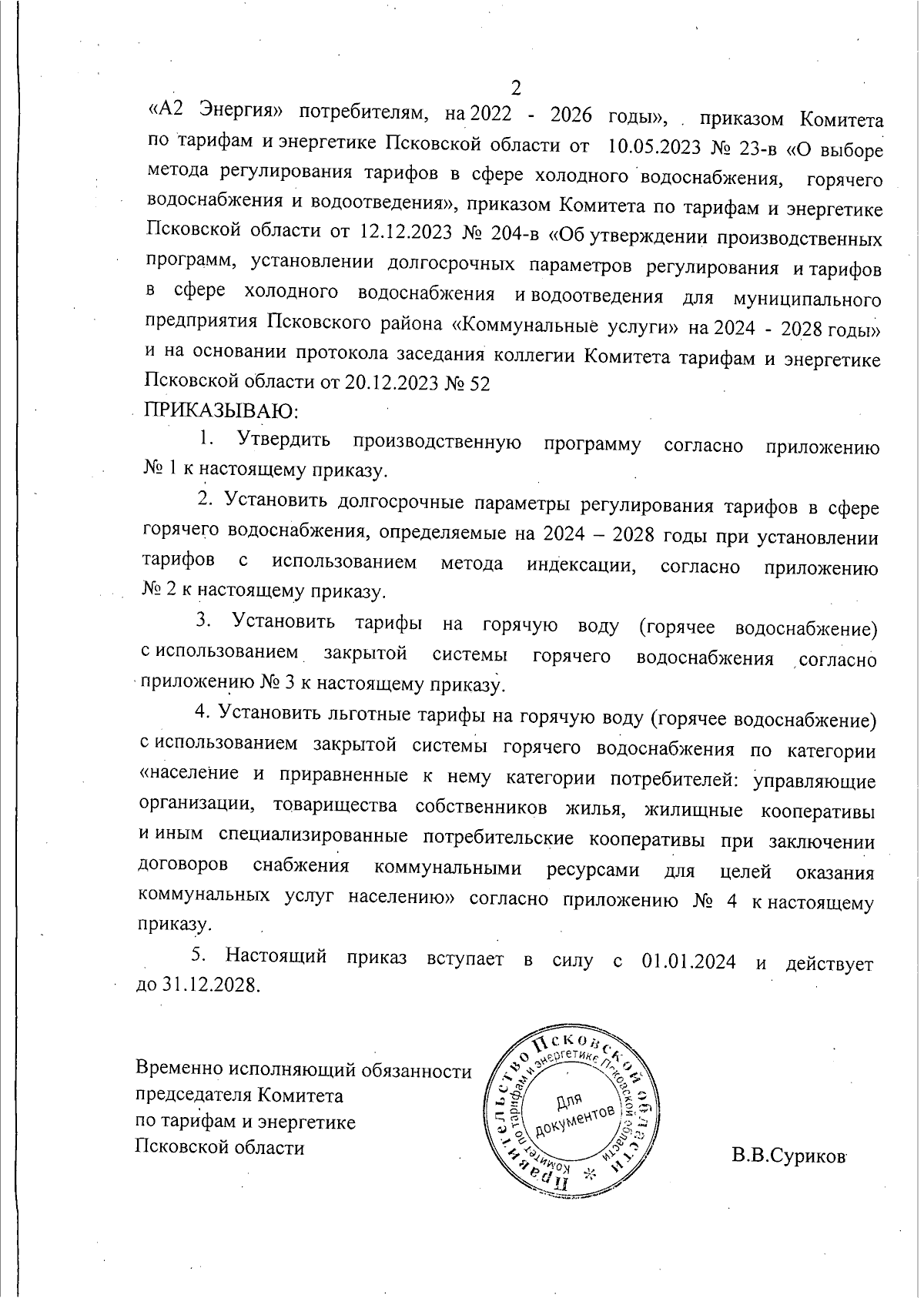 2

«А2 Энергия» потребителям, на 2022 - 2026 годы», приказом Комитета по тарифам и энергетике Псковской области от 10.05.2023 № 23-в «О выборе метода регулирования тарифов в сфере холодного водоснабжения, горячего водоснабжения и водоотведения», приказом Комитета по тарифам и энергетике Псковской области от 12.12.2023 № 204-в «Об утверждении производственных программ, установлении долгосрочных параметров регулирования и тарифов в сфере холодного водоснабжения и водоотведения для муниципального предприятия Псковского района «Коммунальные услуги» на 2024 - 2028 годы» и на основании протокола заседания коллегии Комитета тарифам и энергетике Псковской области от 20.12.2023 № 52

ПРИКАЗЫВАЮ:

1. Утвердить производственную программу согласно приложению № 1 к настоящему приказу.

2. Установить долгосрочные параметры регулирования тарифов в сфере горячего водоснабжения, определяемые на 2024 – 2028 годы при установлении тарифов с использованием метода индексации, согласно приложению № 2 к настоящему приказу.

3. Установить тарифы на горячую воду (горячее водоснабжение) с использованием закрытой системы горячего водоснабжения согласно приложению № 3 к настоящему приказу.

4. Установить льготные тарифы на горячую воду (горячее водоснабжение) с использованием закрытой системы горячего водоснабжения по категории «население и приравненные к нему категории потребителей: управляющие организации, товарищества собственников жилья, жилищные кооперативы и иным специализированные потребительские кооперативы при заключении договоров снабжения коммунальными ресурсами для целей оказания коммунальных услуг населению» согласно приложению № 4 к настоящему приказу.

5. Настоящий приказ вступает в силу с 01.01.2024 и действует до 31.12.2028.

Временно исполняющий обязанности председателя Комитета по тарифам и энергетике Псковской области

Правительство Псковской области Комитет по тарифам и энергетике Псковской области Для документов

В.В.Суриков